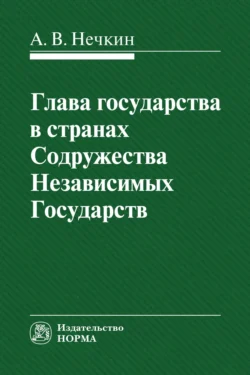 А. В. Нечкин

Глава государства в странах Содружества Независимых Государств

Издательство
НОРМА